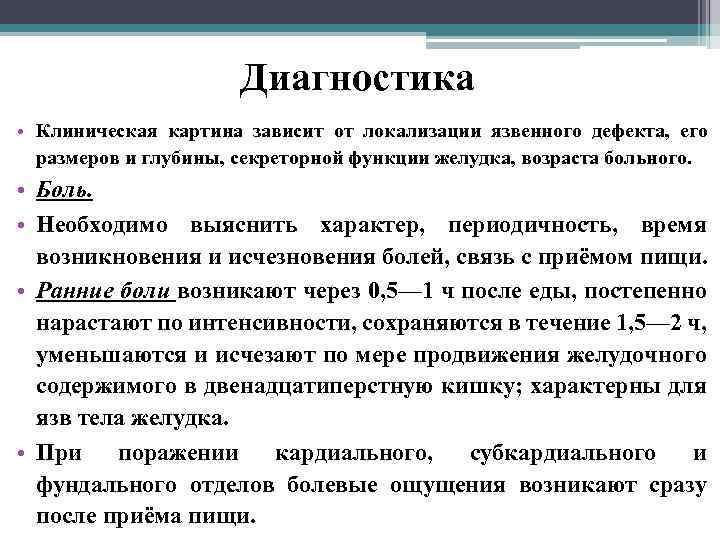 Диагностика

• Клиническая картина зависит от локализации язвенного дефекта, его размеров и глубины, секреторной функции желудка, возраста больного.

• Боль.

• Необходимо выяснить характер, периодичность, время возникновения и исчезновения болей, связь с приёмом пищи.

• Ранние боли возникают через 0,5—1 ч после еды, постепенно нарастают по интенсивности, сохраняются в течение 1,5—2 ч, уменьшаются и исчезают по мере продвижения желудочного содержимого в двенадцатиперстную кишку; характерны для язв тела желудка.

• При поражении кардиального, субкардиального и фундального отделов болевые ощущения возникают сразу после приёма пищи.